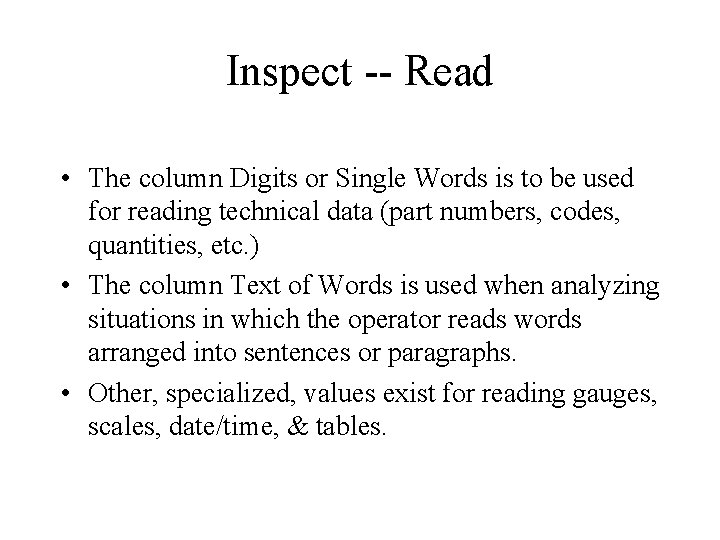 Inspect -- Read

• The column Digits or Single Words is to be used for reading technical data (part numbers, codes, quantities, etc.)
• The column Text of Words is used when analyzing situations in which the operator reads words arranged into sentences or paragraphs.
• Other, specialized, values exist for reading gauges, scales, date/time, & tables.